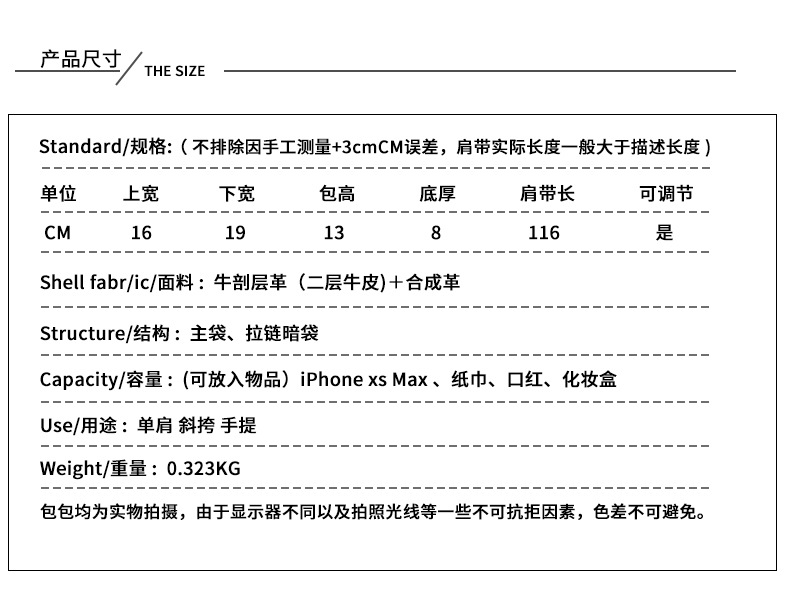 产品尺寸 THE SIZE

Standard/规格:(不排除因手工测量+3cmCM误差，肩带实际长度一般大于描述长度)

| 单位 | 上宽 | 下宽 | 包高 | 底厚 | 肩带长 | 可调节 |
|---|---|---|---|---|---|---|
| CM | 16 | 19 | 13 | 8 | 116 | 是 |

Shell fabr/ic/面料：牛剖层革（二层牛皮)＋合成革

Structure/结构：主袋、拉链暗袋

Capacity/容量：(可放入物品）iPhone xs Max、纸巾、口红、化妆盒

Use/用途：单肩 斜挎 手提

Weight/重量：0.323KG

包包均为实物拍摄，由于显示器不同以及拍照光线等一些不可抗拒因素，色差不可避免。